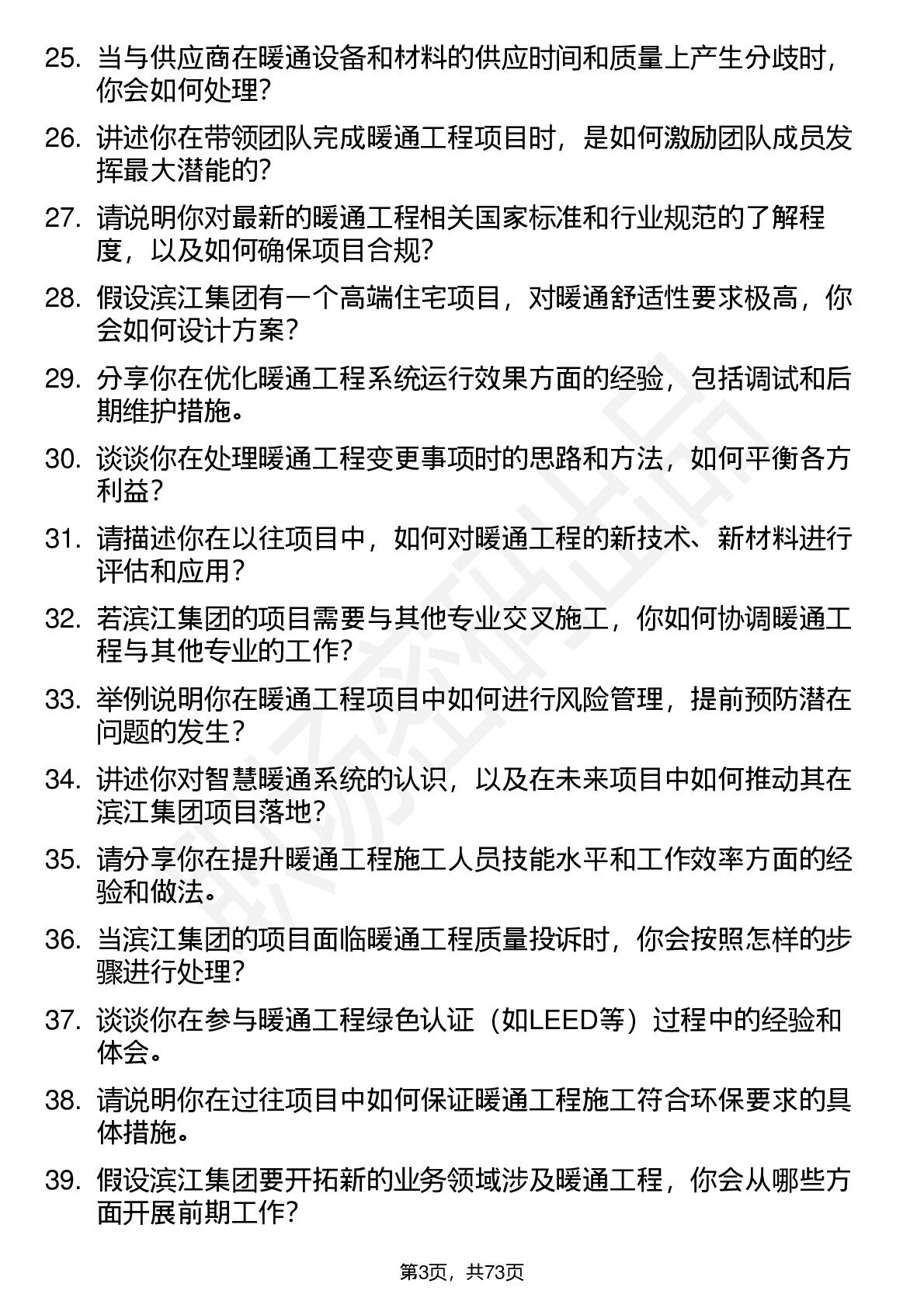 25. 当与供应商在暖通设备和材料的供应时间和质量上产生分歧时，你会如何处理？

26. 讲述你在带领团队完成暖通工程项目时，是如何激励团队成员发挥最大潜能的？

27. 请说明你对最新的暖通工程相关国家标准和行业规范的了解程度，以及如何确保项目合规？

28. 假设滨江集团有一个高端住宅项目，对暖通舒适性要求极高，你会如何设计方案？

29. 分享你在优化暖通工程系统运行效果方面的经验，包括调试和后期维护措施。

30. 谈谈你在处理暖通工程变更事项时的思路和方法，如何平衡各方利益？

31. 请描述你在以往项目中，如何对暖通工程的新技术、新材料进行评估和应用？

32. 若滨江集团的项目需要与其他专业交叉施工，你如何协调暖通工程与其他专业的工作？

33. 举例说明你在暖通工程项目中如何进行风险管理，提前预防潜在问题的发生？

34. 讲述你对智慧暖通系统的认识，以及在未来项目中如何推动其在滨江集团项目落地？

35. 请分享你在提升暖通工程施工人员技能水平和工作效率方面的经验和做法。

36. 当滨江集团的项目面临暖通工程质量投诉时，你会按照怎样的步骤进行处理？

37. 谈谈你在参与暖通工程绿色认证（如LEED等）过程中的经验和体会。

38. 请说明你在过往项目中如何保证暖通工程施工符合环保要求的具体措施。

39. 假设滨江集团要开拓新的业务领域涉及暖通工程，你会从哪些方面开展前期工作？

第3页，共73页